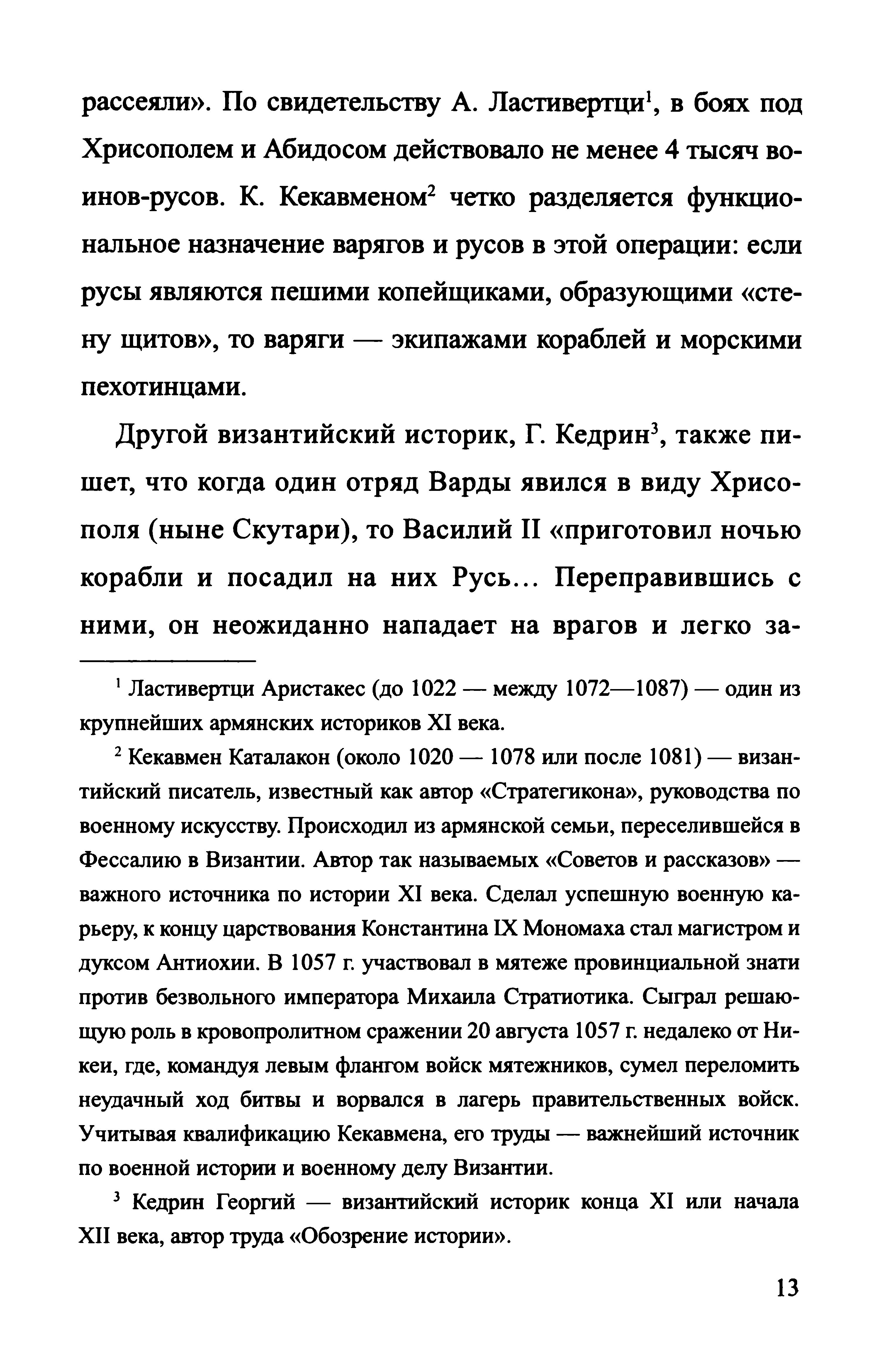 рассеяли». По свидетельству А. Ластивертци$^1$, в боях под Хрисополем и Абидосом действовало не менее 4 тысяч воинов-русов. К. Кекавменом$^2$ четко разделяется функциональное назначение варягов и русов в этой операции: если русы являются пешими копейщиками, образующими «стену щитов», то варяги — экипажами кораблей и морскими пехотинцами.

Другой византийский историк, Г. Кедрин$^3$, также пишет, что когда один отряд Варды явился в виду Хрисополя (ныне Скутари), то Василий II «приготовил ночью корабли и посадил на них Русь... Переправившись с ними, он неожиданно нападает на врагов и легко за-

$^1$ Ластивертци Аристакес (до 1022 — между 1072—1087) — один из крупнейших армянских историков XI века.

$^2$ Кекавмен Каталакон (около 1020 — 1078 или после 1081) — византийский писатель, известный как автор «Стратегикона», руководства по военному искусству. Происходил из армянской семьи, переселившейся в Фессалию в Византии. Автор так называемых «Советов и рассказов» — важного источника по истории XI века. Сделал успешную военную карьеру, к концу царствования Константина IX Мономаха стал магистром и дуксом Антиохии. В 1057 г. участвовал в мятеже провинциальной знати против безвольного императора Михаила Стратиотика. Сыграл решающую роль в кровопролитном сражении 20 августа 1057 г. недалеко от Никеи, где, командуя левым флангом войск мятежников, сумел переломить неудачный ход битвы и ворвался в лагерь правительственных войск. Учитывая квалификацию Кекавмена, его труды — важнейший источник по военной истории и военному делу Византии.

$^3$ Кедрин Георгий — византийский историк конца XI или начала XII века, автор труда «Обозрение истории».

13